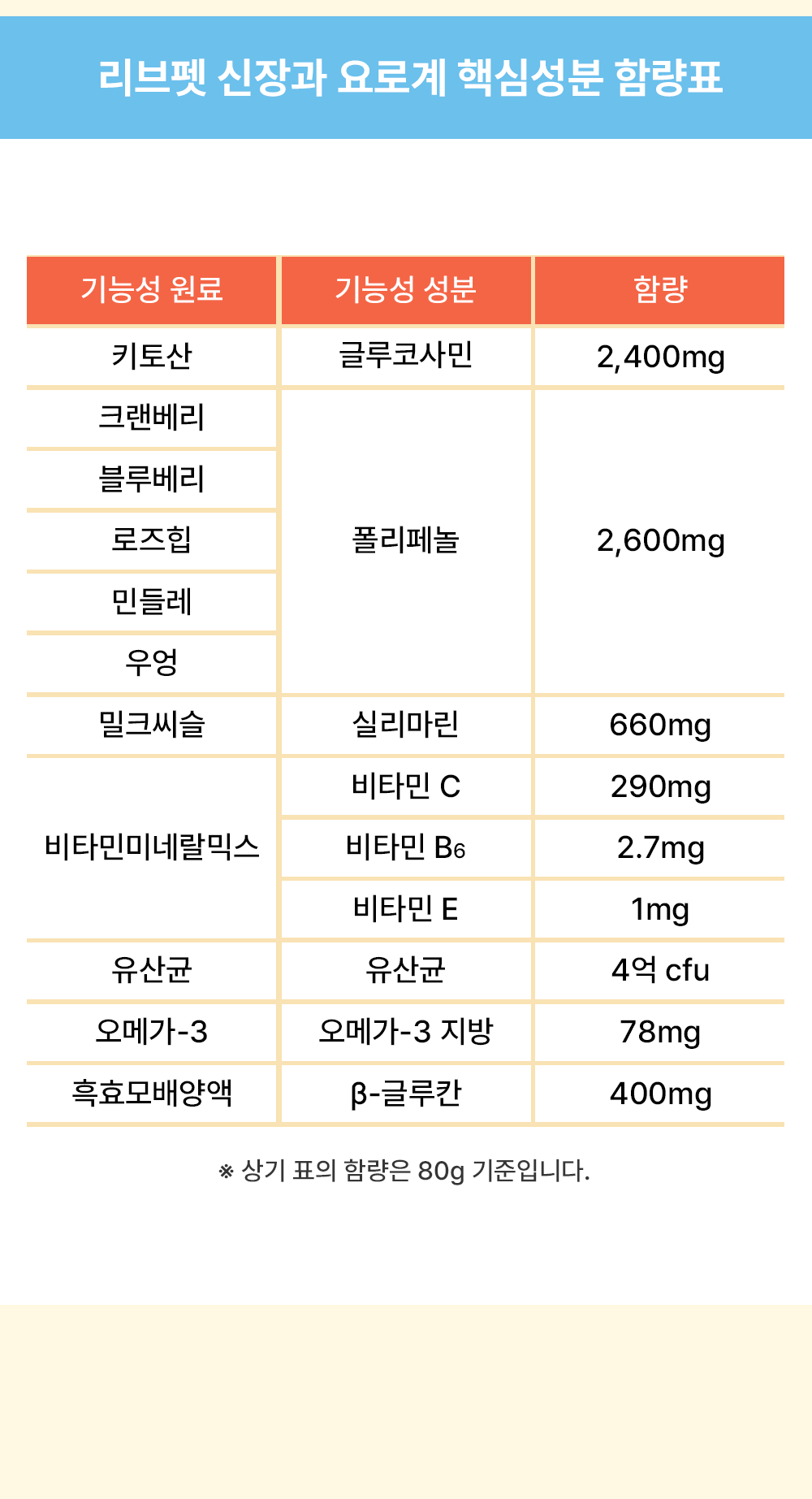 리브펫 신장과 요로계 핵심성분 함량표

| 기능성 원료 | 기능성 성분 | 함량 |
|---|---|---|
| 키토산 | 글루코사민 | 2,400mg |
| 크랜베리 | 폴리페놀 | 2,600mg |
| 블루베리 | | |
| 로즈힙 | | |
| 민들레 | | |
| 우엉 | | |
| 밀크씨슬 | 실리마린 | 660mg |
| 비타민미네랄믹스 | 비타민 C | 290mg |
| | 비타민 $B_6$ | 2.7mg |
| | 비타민 E | 1mg |
| 유산균 | 유산균 | 4억 cfu |
| 오메가-3 | 오메가-3 지방 | 78mg |
| 흑효모배양액 | β-글루칸 | 400mg |

※ 상기 표의 함량은 80g 기준입니다.